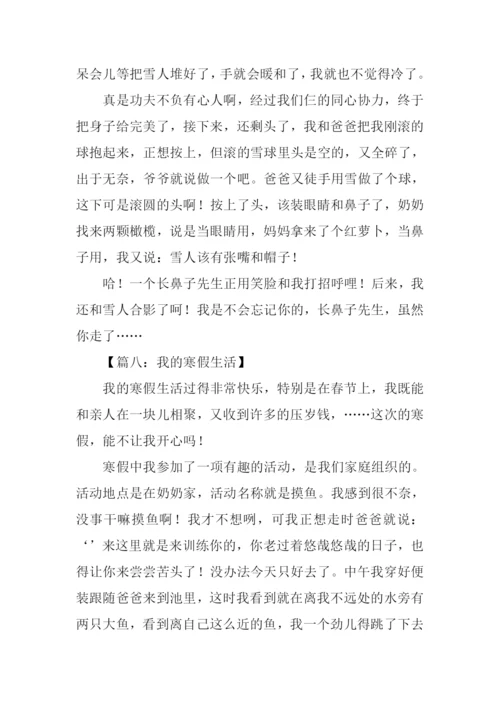 呆会儿等把雪人堆好了，手就会暖和了，我就也不觉得冷了。

真是功夫不负有心人啊，经过我们仨的同心协力，终于把身子给完美了，接下来，还剩头了，我和爸爸把我刚滚的球抱起来，正想按上，但滚的雪球里头是空的，又全碎了，出于无奈，爷爷就说做一个吧。爸爸又徒手用雪做了个球，这下可是滚圆的头啊！按上了头，该装眼睛和鼻子了，奶奶找来两颗橄榄，说是当眼睛用，妈妈拿来了个红萝卜，当鼻子用，我又说：雪人该有张嘴和帽子！

哈！一个长鼻子先生正用笑脸和我打招呼哩！后来，我还和雪人合影了呵！我是不会忘记你的，长鼻子先生，虽然你走了……

【篇八：我的寒假生活】

我的寒假生活过得非常快乐，特别是在春节上，我既能和亲人在一块儿相聚，又收到许多的压岁钱，……这次的寒假，能不让我开心吗！

寒假中我参加了一项有趣的活动，是我们家庭组织的。活动地点是在奶奶家，活动名称就是摸鱼。我感到很不奈，没事干嘛摸鱼啊！我才不想咧，可我正想走时爸爸就说：‘’来这里就是来训练你的，你老过着悠哉悠哉的日子，也得让你来尝尝苦头了！没办法今天只好去了。中午我穿好便装跟随爸爸来到池里，这时我看到就在离我不远处的水旁有两只大鱼，看到离自己这么近的鱼，我一个劲儿得跳了下去